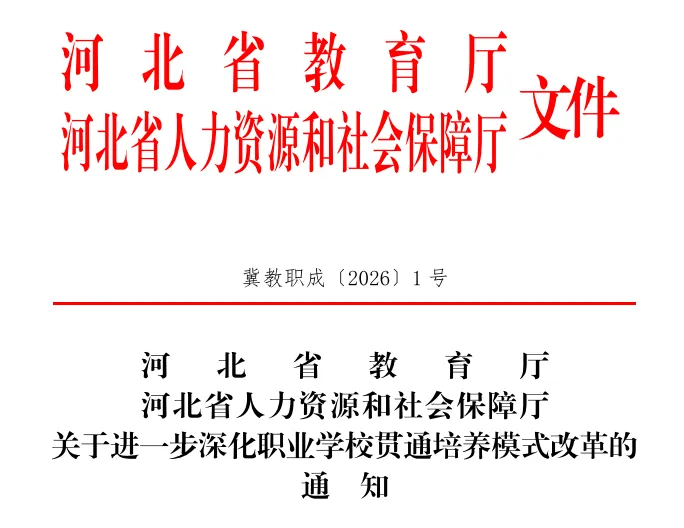 河北省教育厅
河北省人力资源和社会保障厅
文件

冀教职成〔2026〕1号

河北省教育厅
河北省人力资源和社会保障厅
关于进一步深化职业学校贯通培养模式改革的
通知